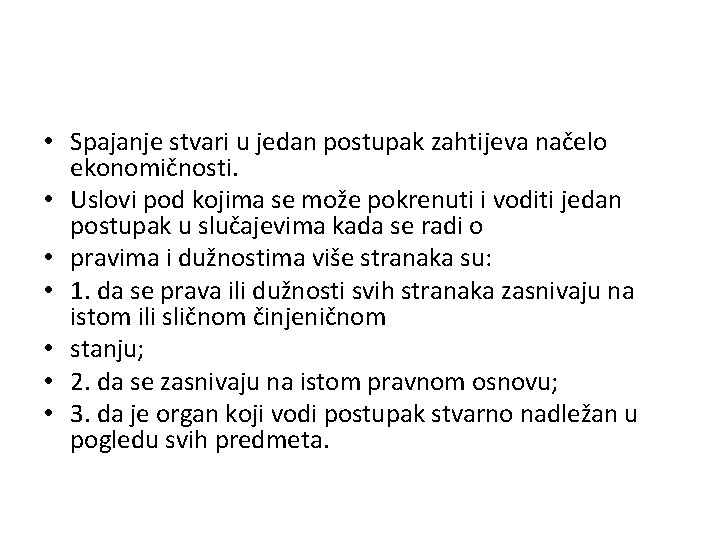 • Spajanje stvari u jedan postupak zahtijeva načelo ekonomičnosti.
• Uslovi pod kojima se može pokrenuti i voditi jedan postupak u slučajevima kada se radi o
• pravima i dužnostima više stranaka su:
• 1. da se prava ili dužnosti svih stranaka zasnivaju na istom ili sličnom činjeničnom
• stanju;
• 2. da se zasnivaju na istom pravnom osnovu;
• 3. da je organ koji vodi postupak stvarno nadležan u pogledu svih predmeta.